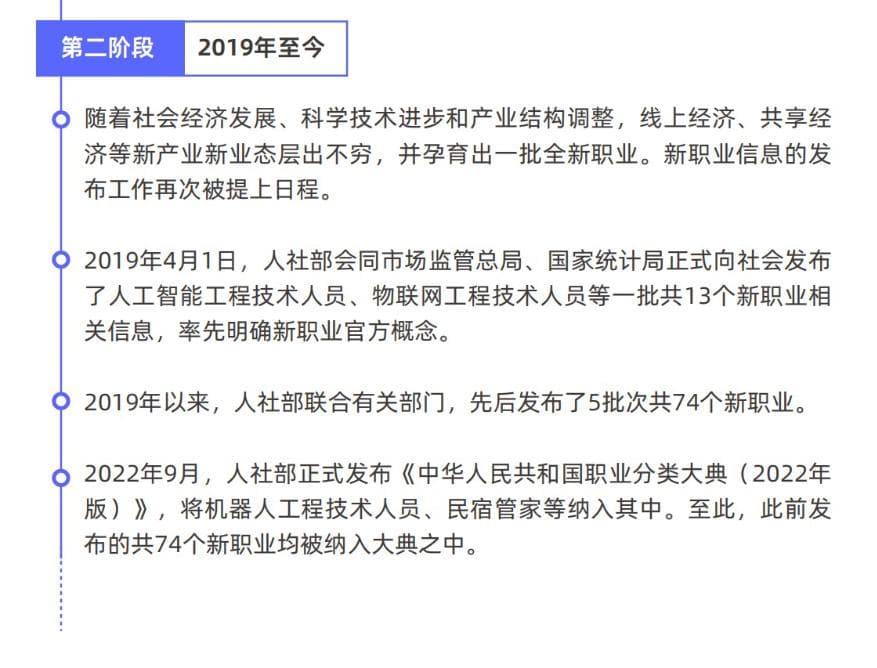 第二阶段 2019年至今

随着社会经济发展、科学技术进步和产业结构调整，线上经济、共享经济等新产业新业态层出不穷，并孕育出一批全新职业。新职业信息的发布工作再次被提上日程。

2019年4月1日，人社部会同市场监管总局、国家统计局正式向社会发布了人工智能工程技术人员、物联网工程技术人员等一批共13个新职业相关信息，率先明确新职业官方概念。

2019年以来，人社部联合有关部门，先后发布了5批次共74个新职业。

2022年9月，人社部正式发布《中华人民共和国职业分类大典（2022年版）》，将机器人工程技术人员、民宿管家等纳入其中。至此，此前发布的共74个新职业均被纳入大典之中。